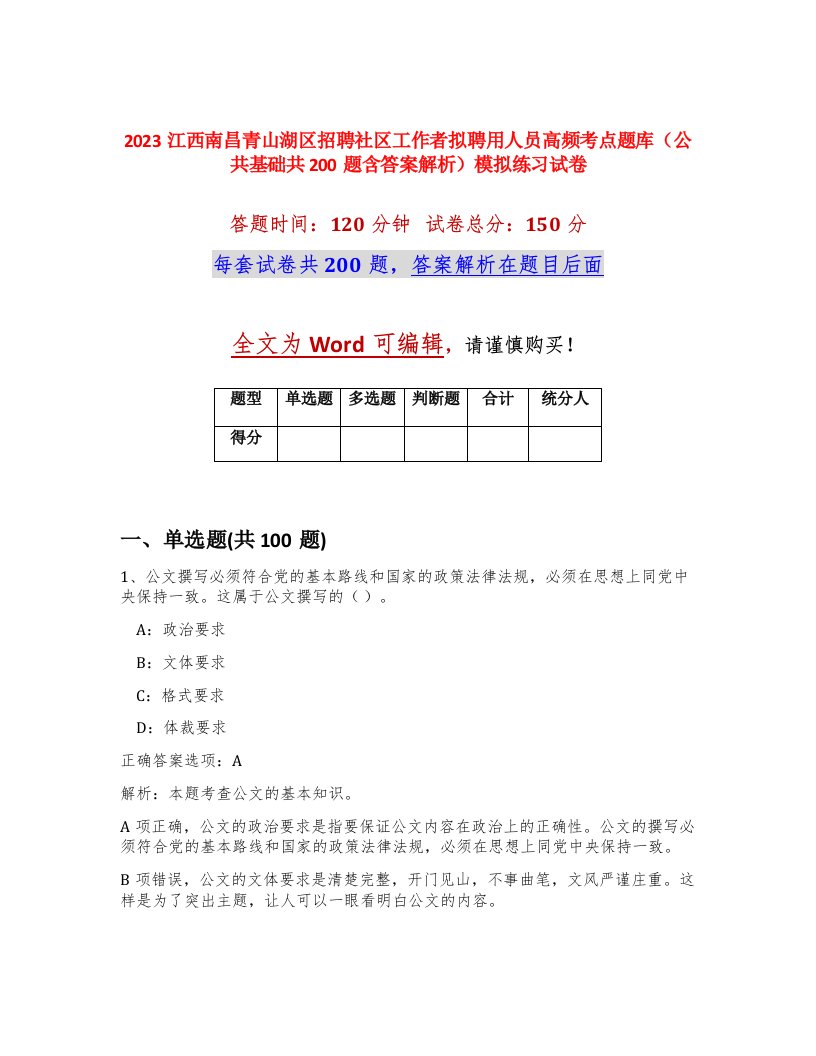 2023 江西南昌青山湖区招聘社区工作者拟聘用人员高频考点题库（公共基础共 200 题含答案解析）模拟练习试卷

答题时间：120 分钟　试卷总分：150 分

每套试卷共 200 题，答案解析在题目后面

全文为 Word 可编辑，请谨慎购买！

| 题型 | 单选题 | 多选题 | 判断题 | 合计 | 统分人 |
|---|---|---|---|---|---|
| 得分 | | | | | |

一、单选题(共 100 题)

1、公文撰写必须符合党的基本路线和国家的政策法律法规，必须在思想上同党中央保持一致。这属于公文撰写的（ ）。

A：政治要求

B：文体要求

C：格式要求

D：体裁要求

正确答案选项：A

解析：本题考查公文的基本知识。

A 项正确，公文的政治要求是指要保证公文内容在政治上的正确性。公文的撰写必须符合党的基本路线和国家的政策法律法规，必须在思想上同党中央保持一致。

B 项错误，公文的文体要求是清楚完整，开门见山，不事曲笔，文风严谨庄重。这样是为了突出主题，让人可以一眼看明白公文的内容。